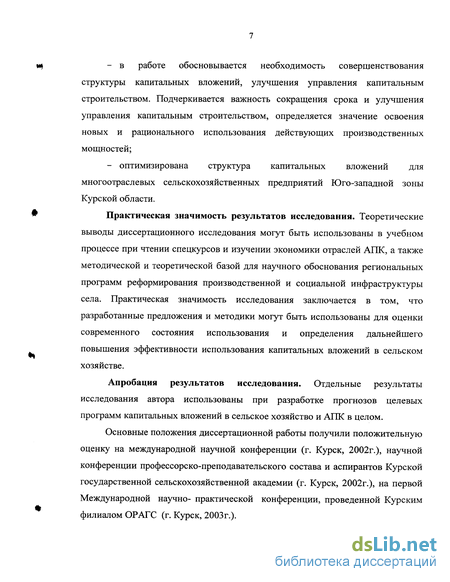 7

– в работе обосновывается необходимость совершенствования структуры капитальных вложений, улучшения управления капитальным строительством. Подчеркивается важность сокращения срока и улучшения управления капитальным строительством, определяется значение освоения новых и рационального использования действующих производственных мощностей;

– оптимизирована структура капитальных вложений для многоотраслевых сельскохозяйственных предприятий Юго-западной зоны Курской области.

Практическая значимость результатов исследования. Теоретические выводы диссертационного исследования могут быть использованы в учебном процессе при чтении спецкурсов и изучении экономики отраслей АПК, а также методической и теоретической базой для научного обоснования региональных программ реформирования производственной и социальной инфраструктуры села. Практическая значимость исследования заключается в том, что разработанные предложения и методики могут быть использованы для оценки современного состояния использования и определения дальнейшего повышения эффективности использования капитальных вложений в сельском хозяйстве.

Апробация результатов исследования. Отдельные результаты исследования автора использованы при разработке прогнозов целевых программ капитальных вложений в сельское хозяйство и АПК в целом.

Основные положения диссертационной работы получили положительную оценку на международной научной конференции (г. Курск, 2002г.), научной конференции профессорско-преподавательского состава и аспирантов Курской государственной сельскохозяйственной академии (г. Курск, 2002г.), на первой Международной научно- практической конференции, проведенной Курским филиалом ОРАГС (г. Курск, 2003г.).

dsLib.net
библиотека диссертаций